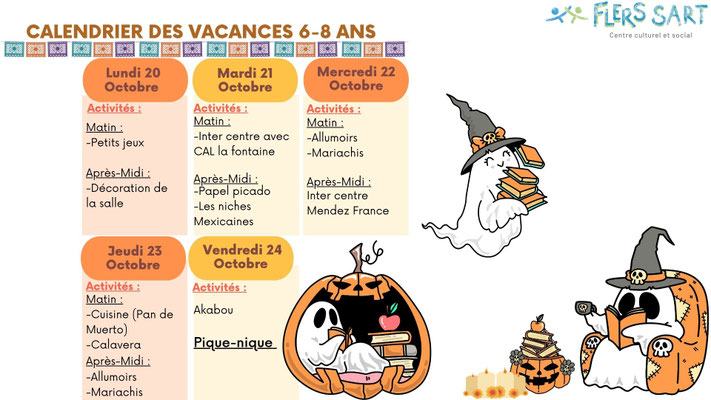 FLERS SART
Centre culturel et social

CALENDRIER DES VACANCES 6-8 ANS

Lundi 20 Octobre
Activités :
Matin :
-Petits jeux

Après-Midi :
-Décoration de la salle

Mardi 21 Octobre
Activités :
Matin :
-Inter centre avec CAL la fontaine

Après-Midi :
-Papel picado
-Les niches Mexicaines

Mercredi 22 Octobre
Activités :
Matin :
-Allumoirs
-Mariachis

Après-Midi :
Inter centre Mendez France

Jeudi 23 Octobre
Activités :
Matin :
-Cuisine (Pan de Muerto)
-Calavera
Après-Midi :
-Allumoirs
-Mariachis

Vendredi 24 Octobre
Activités :
Akabou

Pique-nique